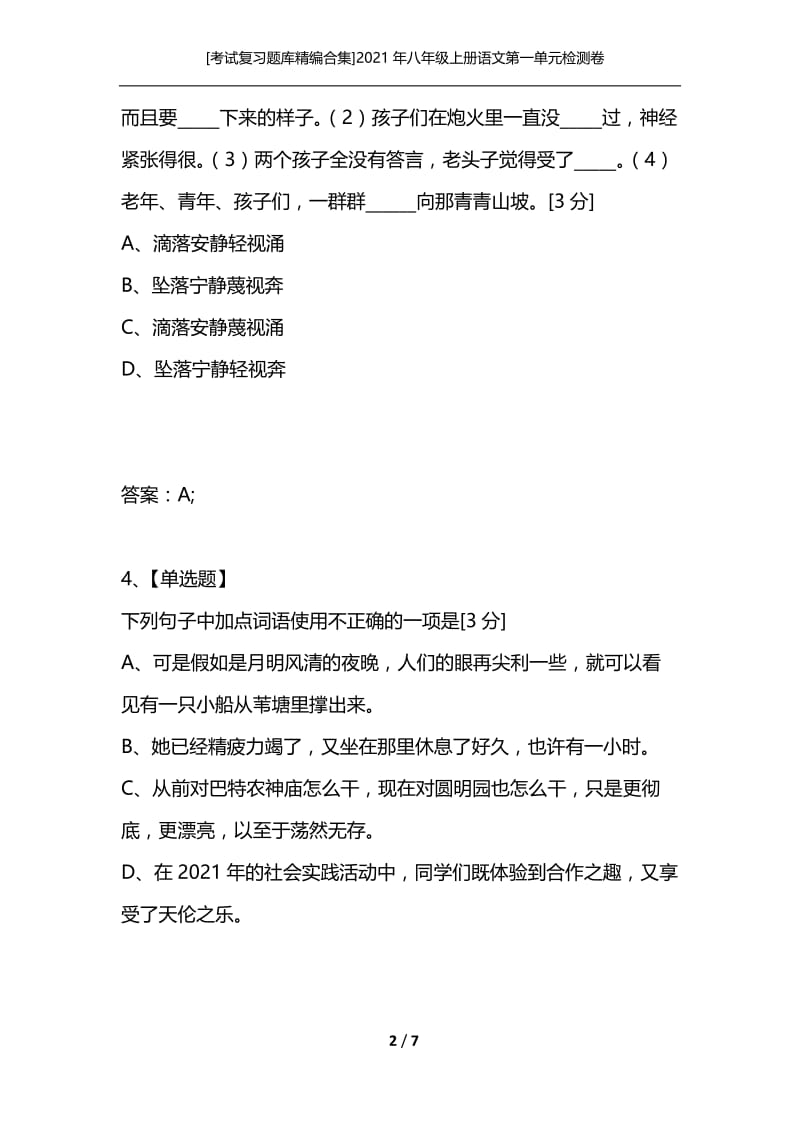 [考试复习题库精编合集]2021 年八年级上册语文第一单元检测卷

而且要____下来的样子。（2）孩子们在炮火里一直没____过，神经紧张得很。（3）两个孩子全没有答言，老头子觉得受了____。（4）老年、青年、孩子们，一群群_____向那青青山坡。[3 分]

A、滴落安静轻视涌

B、坠落宁静蔑视奔

C、滴落安静蔑视涌

D、坠落宁静轻视奔

答案：A;

4、【单选题】

下列句子中加点词语使用不正确的一项是[3 分]

A、可是假如是月明风清的夜晚，人们的眼再尖利一些，就可以看见有一只小船从苇塘里撑出来。

B、她已经精疲力竭了，又坐在那里休息了好久，也许有一小时。

C、从前对巴特农神庙怎么干，现在对圆明园也怎么干，只是更彻底，更漂亮，以至于荡然无存。

D、在 2021 年的社会实践活动中，同学们既体验到合作之趣，又享受了天伦之乐。

2 / 7